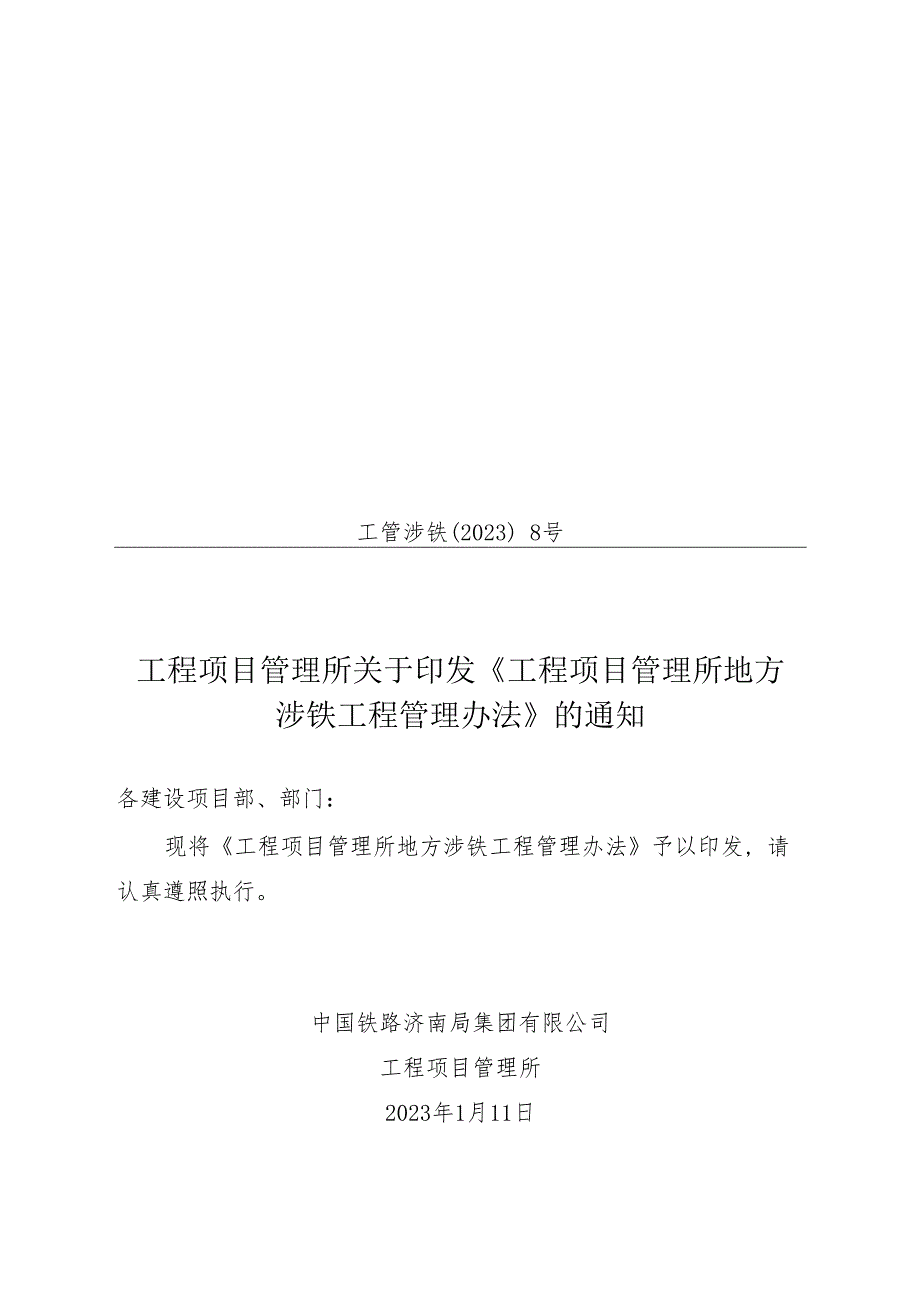 工管涉铁(2023) 8号

工程项目管理所关于印发《工程项目管理所地方涉铁工程管理办法》的通知

各建设项目部、部门：

现将《工程项目管理所地方涉铁工程管理办法》予以印发，请认真遵照执行。

中国铁路济南局集团有限公司
工程项目管理所
2023年1月11日